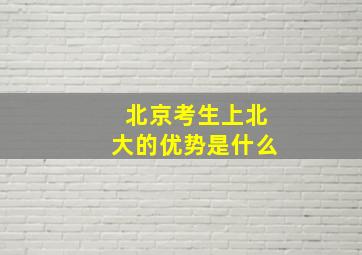 北京考生上北大的优势是什么